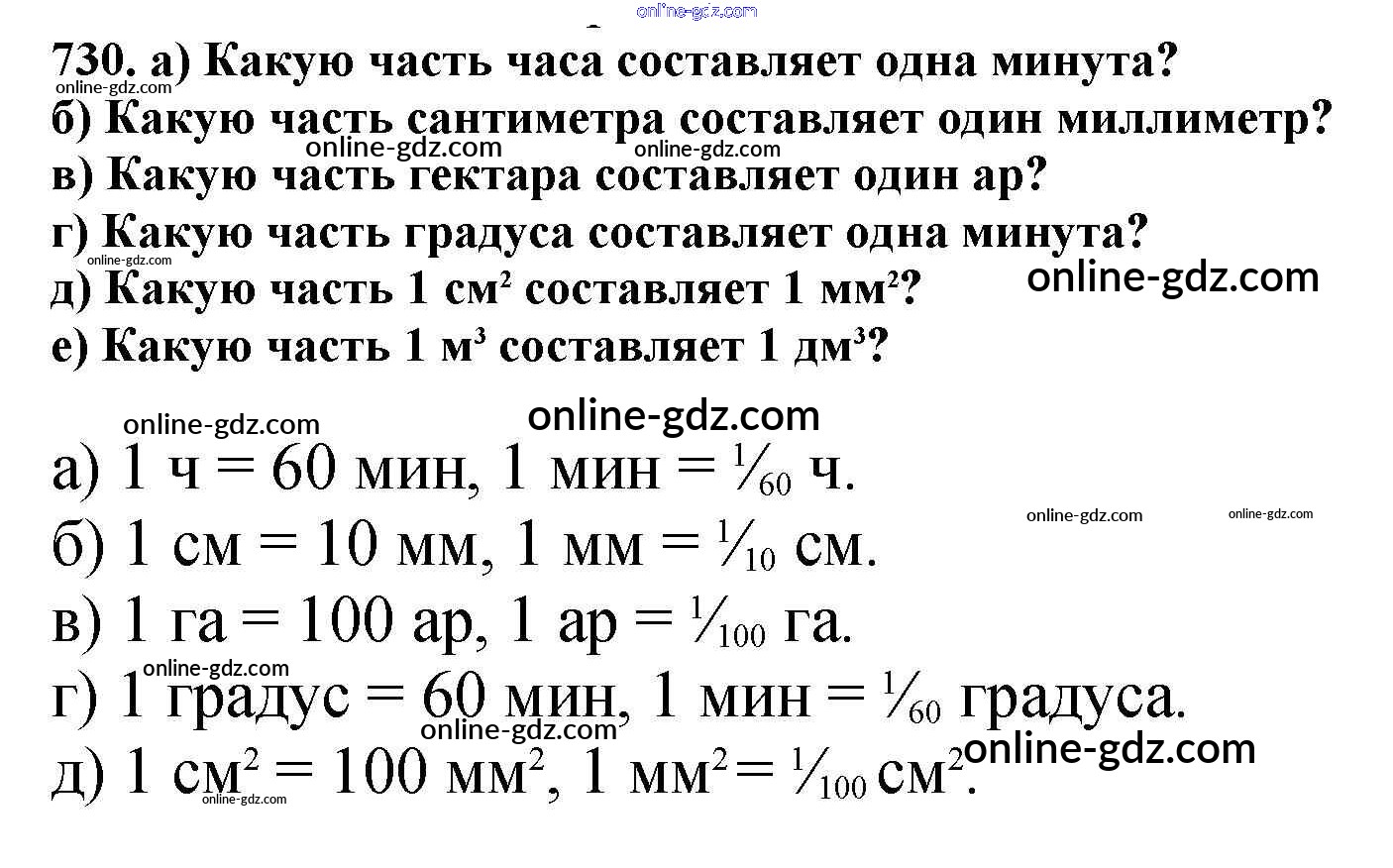 730. а) Какую часть часа составляет одна минута?

б) Какую часть сантиметра составляет один миллиметр?

в) Какую часть гектара составляет один ар?

г) Какую часть градуса составляет одна минута?

д) Какую часть 1 $см^2$ составляет 1 $мм^2$?

е) Какую часть 1 $м^3$ составляет 1 $дм^3$?

а) 1 ч = 60 мин, 1 мин = $\frac{1}{60}$ ч.

б) 1 см = 10 мм, 1 мм = $\frac{1}{10}$ см.

в) 1 га = 100 ар, 1 ар = $\frac{1}{100}$ га.

г) 1 градус = 60 мин, 1 мин = $\frac{1}{60}$ градуса.

д) 1 $см^2$ = 100 $мм^2$, 1 $мм^2$ = $\frac{1}{100}$ $см^2$.

online-gdz.com